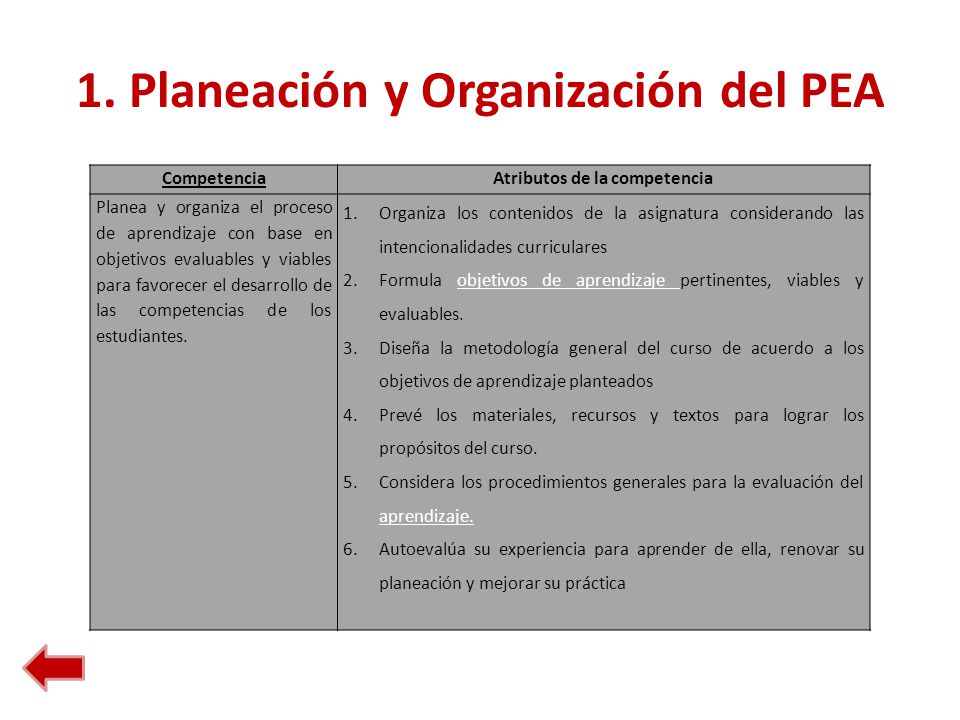 1. Planeación y Organización del PEA

| Competencia | Atributos de la competencia |
|---|---|
| Planea y organiza el proceso de aprendizaje con base en objetivos evaluables y viables para favorecer el desarrollo de las competencias de los estudiantes. | 1. Organiza los contenidos de la asignatura considerando las intencionalidades curriculares 2. Formula objetivos de aprendizaje pertinentes, viables y evaluables. 3. Diseña la metodología general del curso de acuerdo a los objetivos de aprendizaje planteados 4. Prevé los materiales, recursos y textos para lograr los propósitos del curso. 5. Considera los procedimientos generales para la evaluación del aprendizaje. 6. Autoevalúa su experiencia para aprender de ella, renovar su planeación y mejorar su práctica |